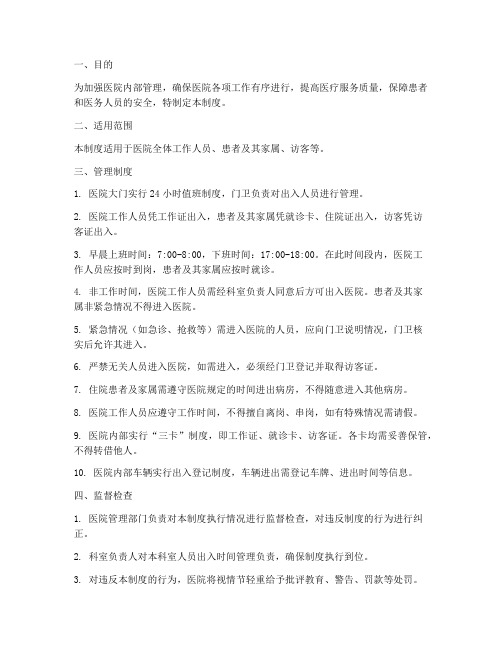 一、目的

为加强医院内部管理，确保医院各项工作有序进行，提高医疗服务质量，保障患者和医务人员的安全，特制定本制度。

二、适用范围

本制度适用于医院全体工作人员、患者及其家属、访客等。

三、管理制度

1. 医院大门实行 24 小时值班制度，门卫负责对出入人员进行管理。

2. 医院工作人员凭工作证出入，患者及其家属凭就诊卡、住院证出入，访客凭访客证出入。

3. 早晨上班时间：7:00-8:00，下班时间：17:00-18:00。在此时间段内，医院工作人员应按时到岗，患者及其家属应按时就诊。

4. 非工作时间，医院工作人员需经科室负责人同意后方可出入医院。患者及其家属非紧急情况不得进入医院。

5. 紧急情况（如急诊、抢救等）需进入医院的人员，应向门卫说明情况，门卫核实后允许其进入。

6. 严禁无关人员进入医院，如需进入，必须经门卫登记并取得访客证。

7. 住院患者及家属需遵守医院规定的时间进出病房，不得随意进入其他病房。

8. 医院工作人员应遵守工作时间，不得擅自离岗、串岗，如有特殊情况需请假。

9. 医院内部实行“三卡”制度，即工作证、就诊卡、访客证。各卡均需妥善保管，不得转借他人。

10. 医院内部车辆实行出入登记制度，车辆进出需登记车牌、进出时间等信息。

四、监督检查

1. 医院管理部门负责对本制度执行情况进行监督检查，对违反制度的行为进行纠正。

2. 科室负责人对本科室人员出入时间管理负责，确保制度执行到位。

3. 对违反本制度的行为，医院将视情节轻重给予批评教育、警告、罚款等处罚。